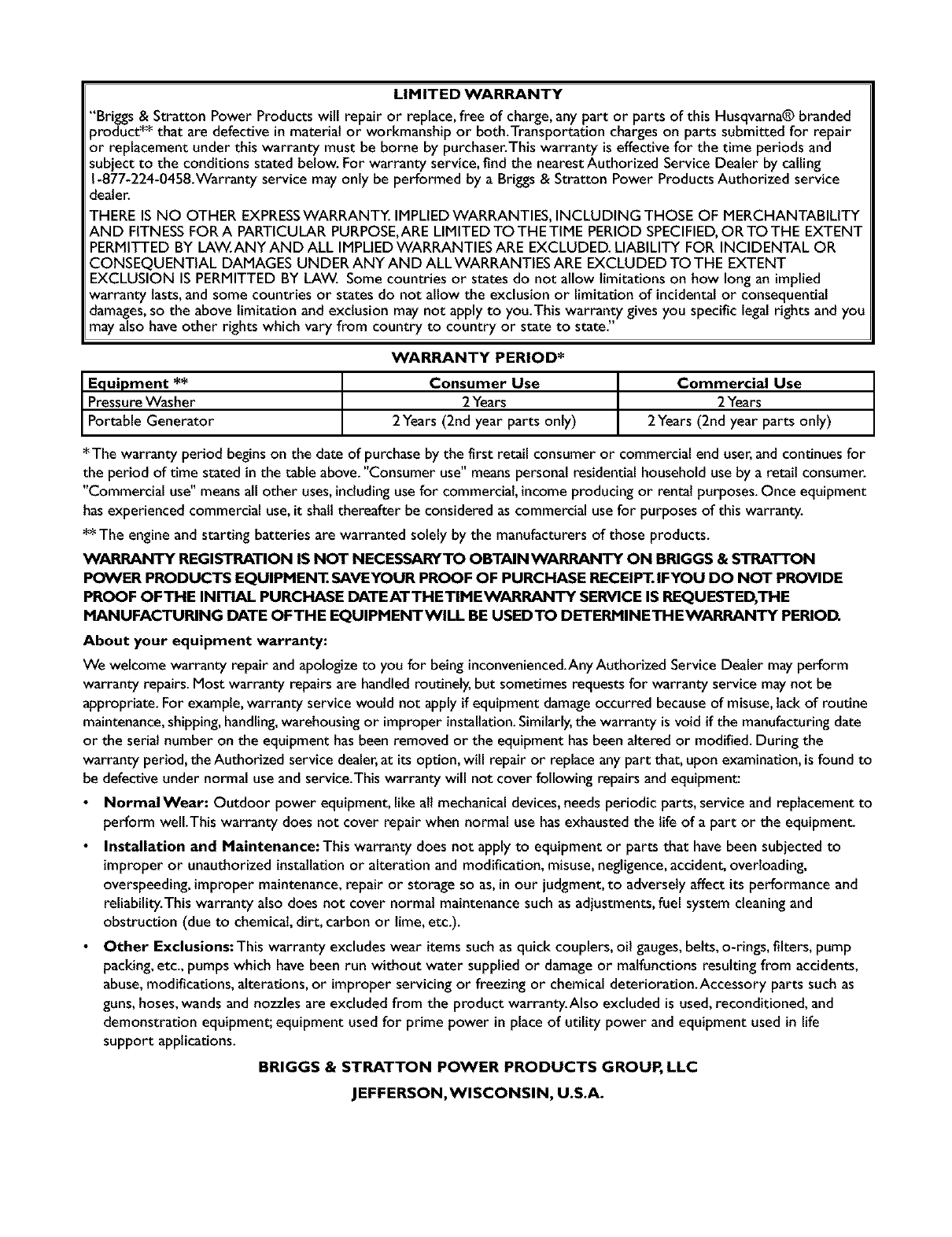 LIMITED WARRANTY

"Briggs & Stratton Power Products will repair or replace, free of charge, any part or parts of this Husqvarna® branded product** that are defective in material or workmanship or both. Transportation charges on parts submitted for repair or replacement under this warranty must be borne by purchaser. This warranty is effective for the time periods and subject to the conditions stated below. For warranty service, find the nearest Authorized Service Dealer by calling 1-877-224-0458. Warranty service may only be performed by a Briggs & Stratton Power Products Authorized service dealer.

THERE IS NO OTHER EXPRESS WARRANTY. IMPLIED WARRANTIES, INCLUDING THOSE OF MERCHANTABILITY AND FITNESS FOR A PARTICULAR PURPOSE, ARE LIMITED TO THE TIME PERIOD SPECIFIED, OR TO THE EXTENT PERMITTED BY LAW. ANY AND ALL IMPLIED WARRANTIES ARE EXCLUDED. LIABILITY FOR INCIDENTAL OR CONSEQUENTIAL DAMAGES UNDER ANY AND ALL WARRANTIES ARE EXCLUDED TO THE EXTENT EXCLUSION IS PERMITTED BY LAW. Some countries or states do not allow limitations on how long an implied warranty lasts, and some countries or states do not allow the exclusion or limitation of incidental or consequential damages, so the above limitation and exclusion may not apply to you. This warranty gives you specific legal rights and you may also have other rights which vary from country to country or state to state."

WARRANTY PERIOD*

| Equipment ** | Consumer Use | Commercial Use |
|---|---|---|
| Pressure Washer | 2 Years | 2 Years |
| Portable Generator | 2 Years (2nd year parts only) | 2 Years (2nd year parts only) |

* The warranty period begins on the date of purchase by the first retail consumer or commercial end user, and continues for the period of time stated in the table above. "Consumer use" means personal residential household use by a retail consumer. "Commercial use" means all other uses, including use for commercial, income producing or rental purposes. Once equipment has experienced commercial use, it shall thereafter be considered as commercial use for purposes of this warranty.

** The engine and starting batteries are warranted solely by the manufacturers of those products.

WARRANTY REGISTRATION IS NOT NECESSARY TO OBTAIN WARRANTY ON BRIGGS & STRATTON POWER PRODUCTS EQUIPMENT. SAVE YOUR PROOF OF PURCHASE RECEIPT. IF YOU DO NOT PROVIDE PROOF OF THE INITIAL PURCHASE DATE AT THE TIME WARRANTY SERVICE IS REQUESTED, THE MANUFACTURING DATE OF THE EQUIPMENT WILL BE USED TO DETERMINE THE WARRANTY PERIOD.

About your equipment warranty:

We welcome warranty repair and apologize to you for being inconvenienced. Any Authorized Service Dealer may perform warranty repairs. Most warranty repairs are handled routinely, but sometimes requests for warranty service may not be appropriate. For example, warranty service would not apply if equipment damage occurred because of misuse, lack of routine maintenance, shipping, handling, warehousing or improper installation. Similarly, the warranty is void if the manufacturing date or the serial number on the equipment has been removed or the equipment has been altered or modified. During the warranty period, the Authorized service dealer, at its option, will repair or replace any part that, upon examination, is found to be defective under normal use and service. This warranty will not cover following repairs and equipment:

• Normal Wear: Outdoor power equipment, like all mechanical devices, needs periodic parts, service and replacement to perform well. This warranty does not cover repair when normal use has exhausted the life of a part or the equipment.

• Installation and Maintenance: This warranty does not apply to equipment or parts that have been subjected to improper or unauthorized installation or alteration and modification, misuse, negligence, accident, overloading, overspeeding, improper maintenance, repair or storage so as, in our judgment, to adversely affect its performance and reliability. This warranty also does not cover normal maintenance such as adjustments, fuel system cleaning and obstruction (due to chemical, dirt, carbon or lime, etc.).

• Other Exclusions: This warranty excludes wear items such as quick couplers, oil gauges, belts, o-rings, filters, pump packing, etc., pumps which have been run without water supplied or damage or malfunctions resulting from accidents, abuse, modifications, alterations, or improper servicing or freezing or chemical deterioration. Accessory parts such as guns, hoses, wands and nozzles are excluded from the product warranty. Also excluded is used, reconditioned, and demonstration equipment; equipment used for prime power in place of utility power and equipment used in life support applications.

BRIGGS & STRATTON POWER PRODUCTS GROUP, LLC

JEFFERSON, WISCONSIN, U.S.A.